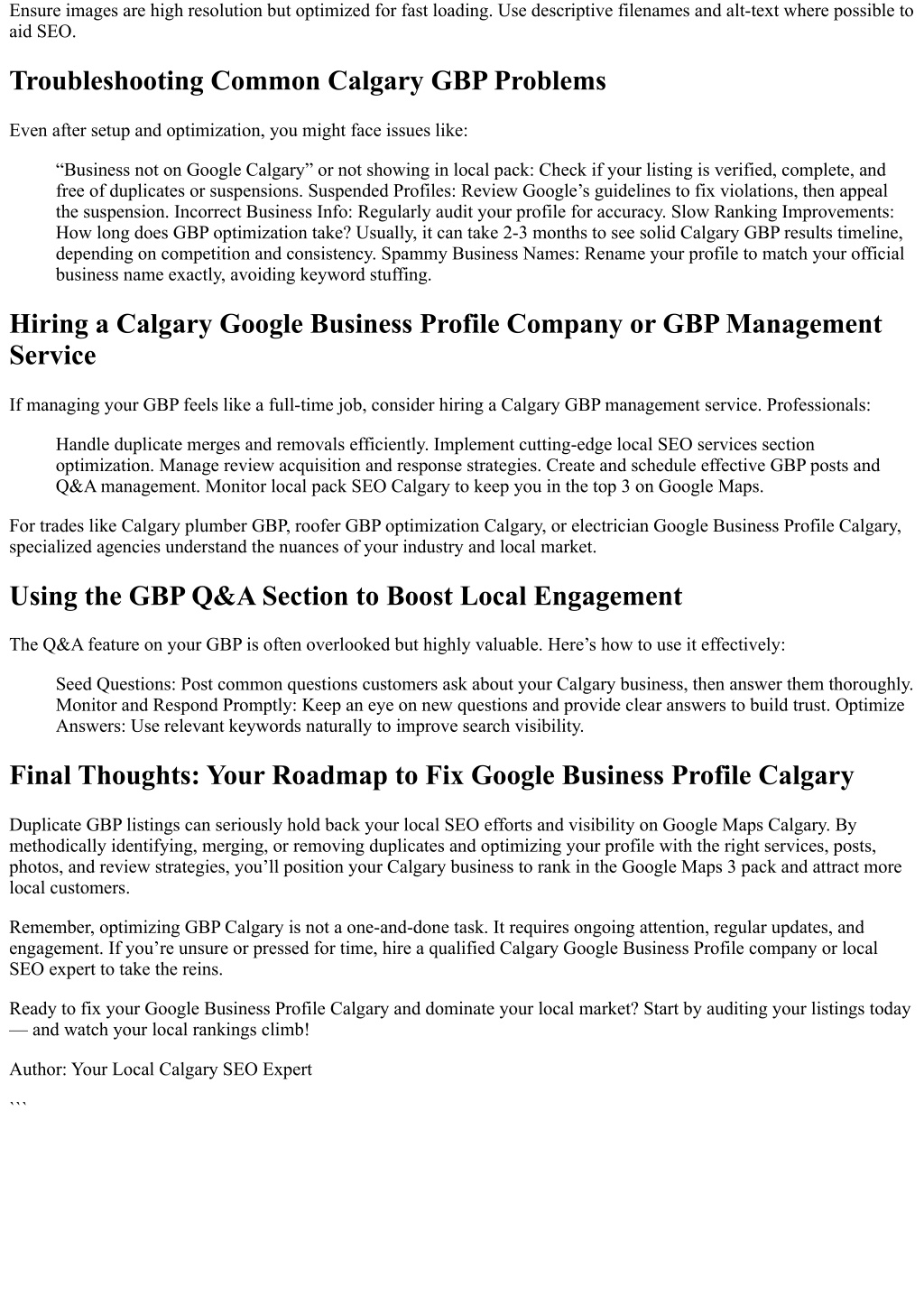 Ensure images are high resolution but optimized for fast loading. Use descriptive filenames and alt-text where possible to aid SEO.

Troubleshooting Common Calgary GBP Problems

Even after setup and optimization, you might face issues like:

“Business not on Google Calgary” or not showing in local pack: Check if your listing is verified, complete, and free of duplicates or suspensions. Suspended Profiles: Review Google’s guidelines to fix violations, then appeal the suspension. Incorrect Business Info: Regularly audit your profile for accuracy. Slow Ranking Improvements: How long does GBP optimization take? Usually, it can take 2-3 months to see solid Calgary GBP results timeline, depending on competition and consistency. Spammy Business Names: Rename your profile to match your official business name exactly, avoiding keyword stuffing.

Hiring a Calgary Google Business Profile Company or GBP Management Service

If managing your GBP feels like a full-time job, consider hiring a Calgary GBP management service. Professionals:

Handle duplicate merges and removals efficiently. Implement cutting-edge local SEO services section optimization. Manage review acquisition and response strategies. Create and schedule effective GBP posts and Q&A management. Monitor local pack SEO Calgary to keep you in the top 3 on Google Maps.

For trades like Calgary plumber GBP, roofer GBP optimization Calgary, or electrician Google Business Profile Calgary, specialized agencies understand the nuances of your industry and local market.

Using the GBP Q&A Section to Boost Local Engagement

The Q&A feature on your GBP is often overlooked but highly valuable. Here’s how to use it effectively:

Seed Questions: Post common questions customers ask about your Calgary business, then answer them thoroughly. Monitor and Respond Promptly: Keep an eye on new questions and provide clear answers to build trust. Optimize Answers: Use relevant keywords naturally to improve search visibility.

Final Thoughts: Your Roadmap to Fix Google Business Profile Calgary

Duplicate GBP listings can seriously hold back your local SEO efforts and visibility on Google Maps Calgary. By methodically identifying, merging, or removing duplicates and optimizing your profile with the right services, posts, photos, and review strategies, you’ll position your Calgary business to rank in the Google Maps 3 pack and attract more local customers.

Remember, optimizing GBP Calgary is not a one-and-done task. It requires ongoing attention, regular updates, and engagement. If you’re unsure or pressed for time, hire a qualified Calgary Google Business Profile company or local SEO expert to take the reins.

Ready to fix your Google Business Profile Calgary and dominate your local market? Start by auditing your listings today — and watch your local rankings climb!

Author: Your Local Calgary SEO Expert

```